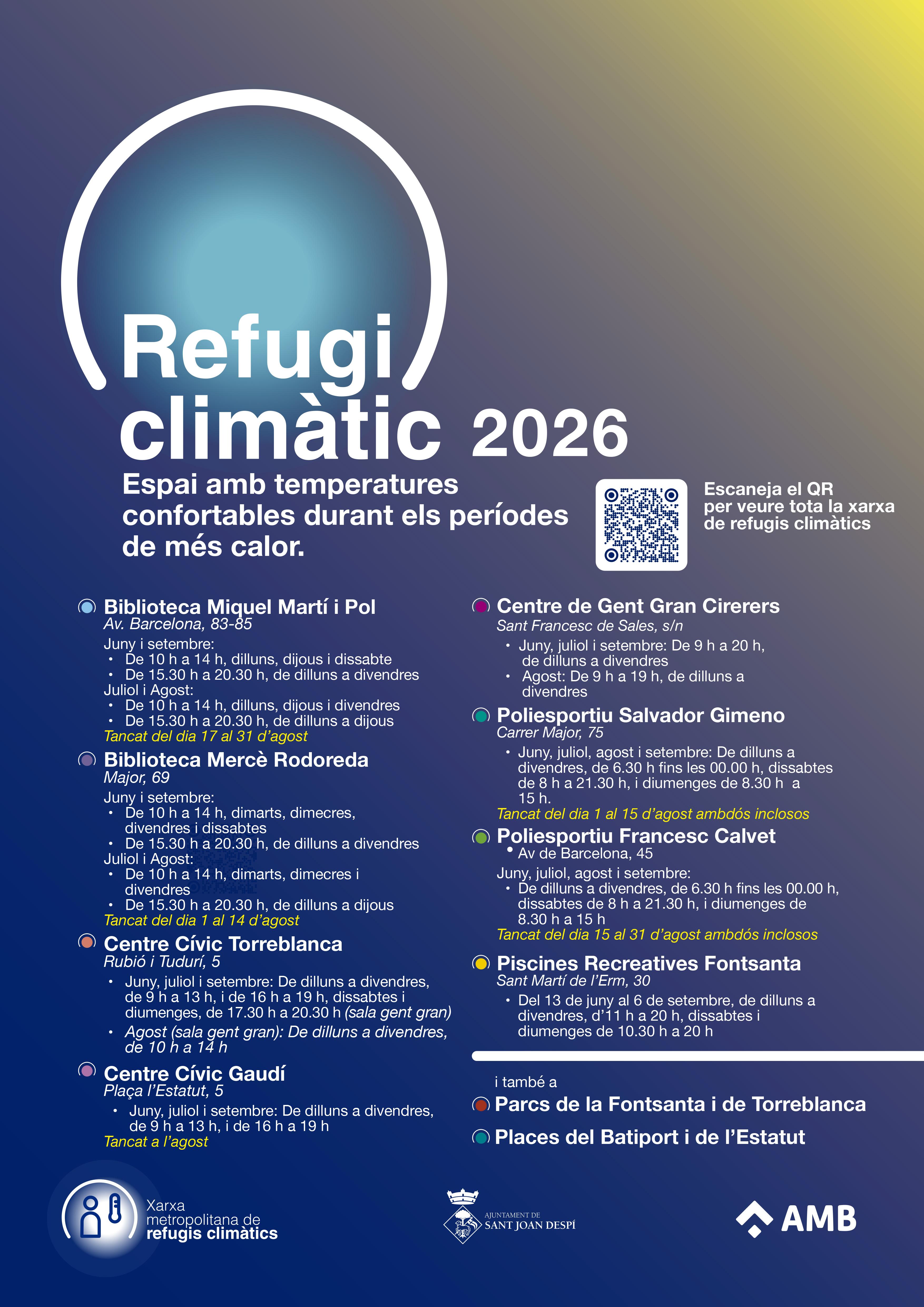 Refugi climàtic 2026

Espai amb temperatures confortables durant els períodes de més calor.

Escaneja el QR per veure tota la xarxa de refugis climàtics

Biblioteca Miquel Martí i Pol
Av. Barcelona, 83-85
Juny i setembre:
• De 10 h a 14 h, dilluns, dijous i dissabte
• De 15.30 h a 20.30 h, de dilluns a divendres
Juliol i Agost:
• De 10 h a 14 h, dilluns, dijous i divendres
• De 15.30 h a 20.30 h, de dilluns a dijous
Tancat del dia 17 al 31 d'agost

Biblioteca Mercè Rodoreda
Major, 69
Juny i setembre:
• De 10 h a 14 h, dimarts, dimecres, divendres i dissabtes
• De 15.30 h a 20.30 h, de dilluns a divendres
Juliol i Agost:
• De 10 h a 14 h, dimarts, dimecres i divendres
• De 15.30 h a 20.30 h, de dilluns a dijous
Tancat del dia 1 al 14 d'agost

Centre Cívic Torreblanca
Rubió i Tudurí, 5
• Juny, juliol i setembre: De dilluns a divendres, de 9 h a 13 h, i de 16 h a 19 h, dissabtes i diumenges, de 17.30 h a 20.30 h (sala gent gran)
• Agost (sala gent gran): De dilluns a divendres, de 10 h a 14 h

Centre Cívic Gaudí
Plaça l'Estatut, 5
• Juny, juliol i setembre: De dilluns a divendres, de 9 h a 13 h, i de 16 h a 19 h
Tancat a l'agost

Centre de Gent Gran Cirerers
Sant Francesc de Sales, s/n
• Juny, juliol i setembre: De 9 h a 20 h, de dilluns a divendres
• Agost: De 9 h a 19 h, de dilluns a divendres

Poliesportiu Salvador Gimeno
Carrer Major, 75
• Juny, juliol, agost i setembre: De dilluns a divendres, de 6.30 h fins les 00.00 h, dissabtes de 8 h a 21.30 h, i diumenges de 8.30 h a 15 h.
Tancat del dia 1 al 15 d'agost ambdós inclosos

Poliesportiu Francesc Calvet
• Av de Barcelona, 45
Juny, juliol, agost i setembre:
• De dilluns a divendres, de 6.30 h fins les 00.00 h, dissabtes de 8 h a 21.30 h, i diumenges de 8.30 h a 15 h
Tancat del dia 15 al 31 d'agost ambdós inclosos

Piscines Recreatives Fontsanta
Sant Martí de l'Erm, 30
• Del 13 de juny al 6 de setembre, de dilluns a divendres, d'11 h a 20 h, dissabtes i diumenges de 10.30 h a 20 h

i també a
Parcs de la Fontsanta i de Torreblanca
Places del Batiport i de l'Estatut

Xarxa metropolitana de refugis climàtics

AJUNTAMENT DE SANT JOAN DESPÍ

AMB